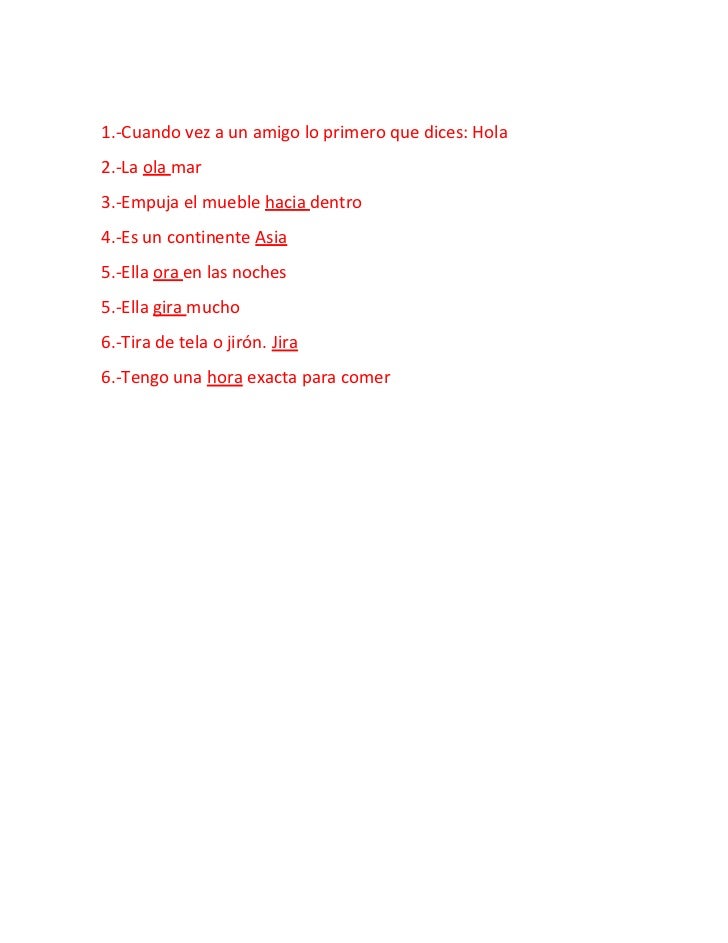 1.-Cuando vez a un amigo lo primero que dices: Hola

2.-La ola mar

3.-Empuja el mueble hacia dentro

4.-Es un continente Asia

5.-Ella ora en las noches

5.-Ella gira mucho

6.-Tira de tela o jirón. Jira

6.-Tengo una hora exacta para comer